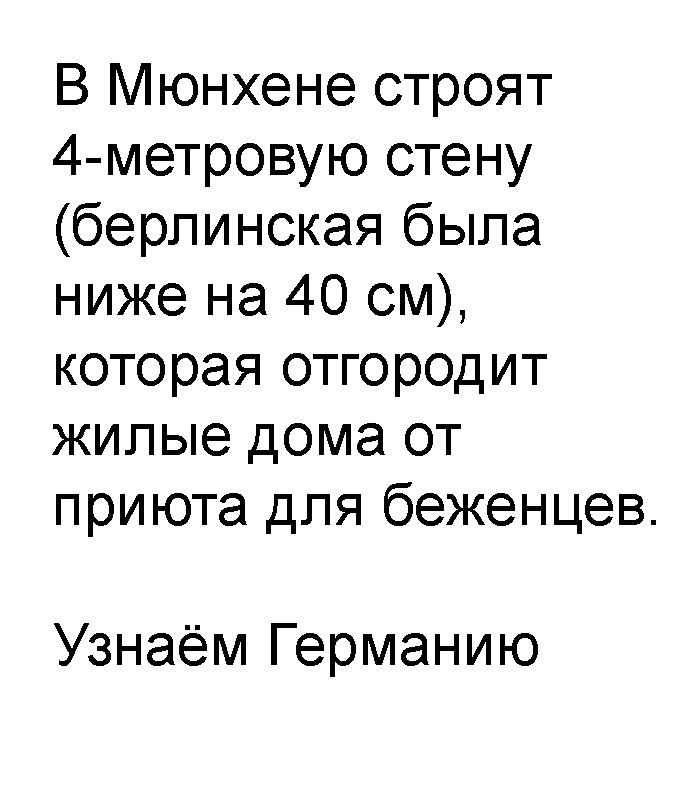 В Мюнхене строят 4-метровую стену (берлинская была ниже на 40 см), которая отгородит жилые дома от приюта для беженцев.

Узнаём Германию